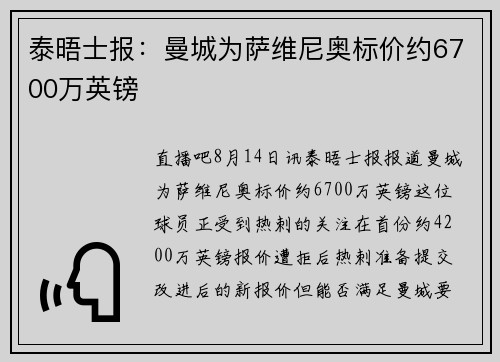 泰晤士报：曼城为萨维尼奥标价约6700万英镑

直播吧8月14日讯泰晤士报报道曼城为萨维尼奥标价约6700万英镑这位球员正受到热刺的关注在首份约4200万英镑报价遭拒后热刺准备提交改进后的新报价但能否满足曼城要